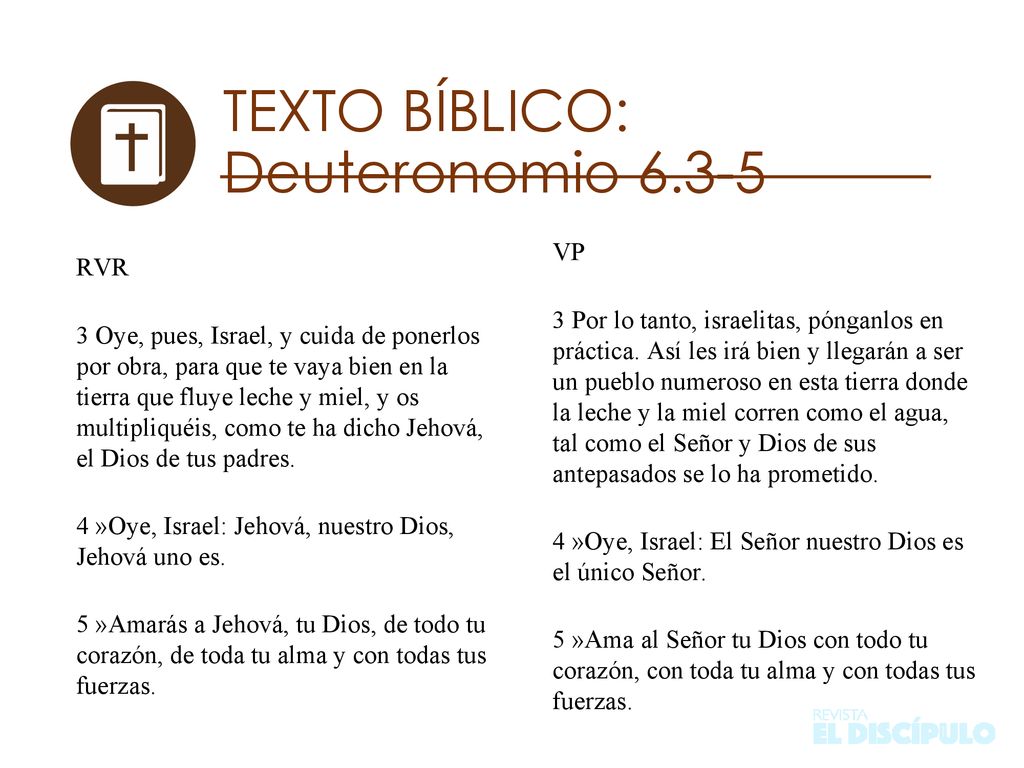 TEXTO BÍBLICO:
Deuteronomio 6.3-5

RVR

3 Oye, pues, Israel, y cuida de ponerlos por obra, para que te vaya bien en la tierra que fluye leche y miel, y os multipliquéis, como te ha dicho Jehová, el Dios de tus padres.

4 »Oye, Israel: Jehová, nuestro Dios, Jehová uno es.

5 »Amarás a Jehová, tu Dios, de todo tu corazón, de toda tu alma y con todas tus fuerzas.

VP

3 Por lo tanto, israelitas, pónganlos en práctica. Así les irá bien y llegarán a ser un pueblo numeroso en esta tierra donde la leche y la miel corren como el agua, tal como el Señor y Dios de sus antepasados se lo ha prometido.

4 »Oye, Israel: El Señor nuestro Dios es el único Señor.

5 »Ama al Señor tu Dios con todo tu corazón, con toda tu alma y con todas tus fuerzas.

REVISTA
EL DISCÍPULO